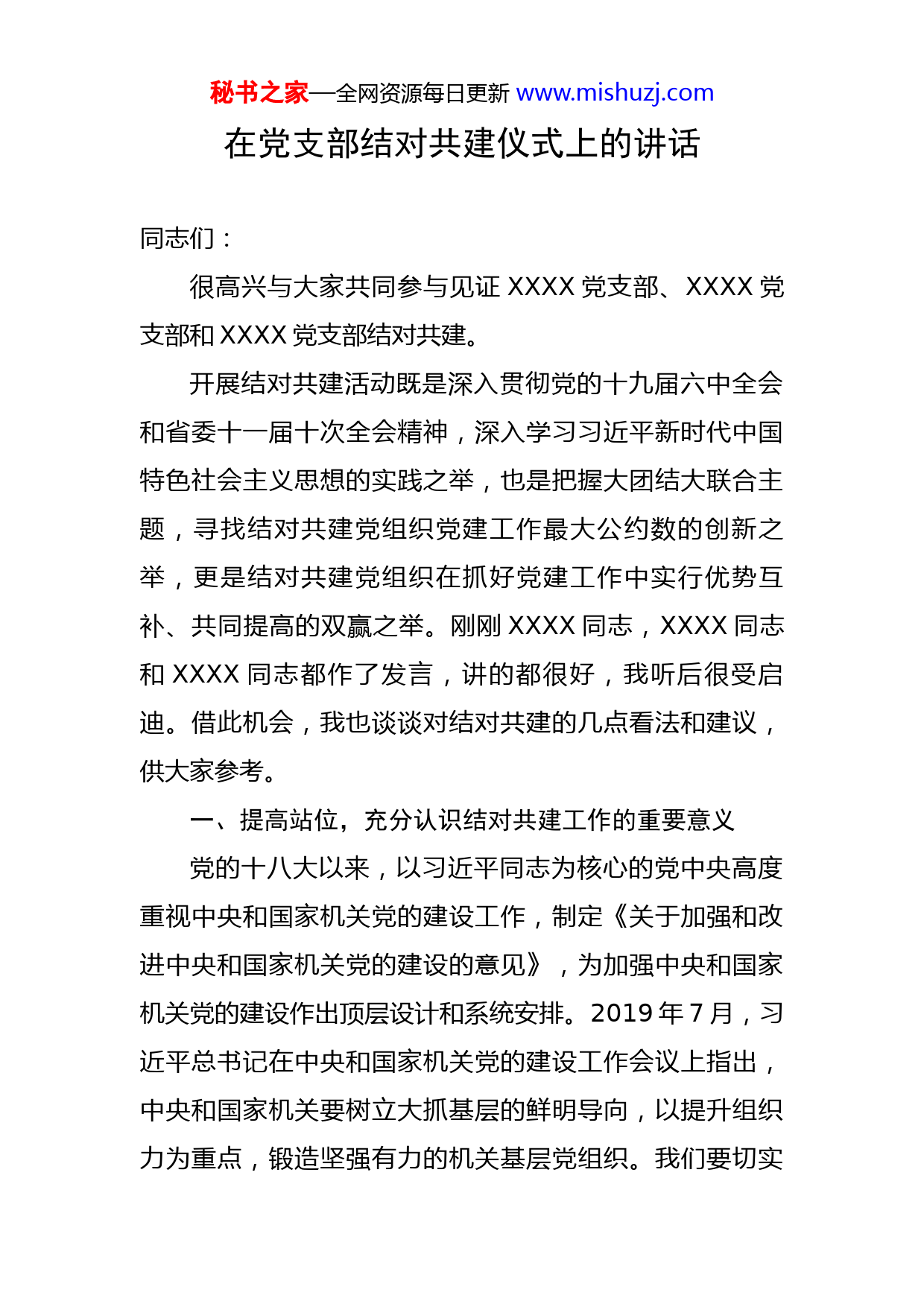 秘书之家—全网资源每日更新 www.mishuzj.com

在党支部结对共建仪式上的讲话

同志们：

很高兴与大家共同参与见证 XXXX 党支部、XXXX 党支部和 XXXX 党支部结对共建。

开展结对共建活动既是深入贯彻党的十九届六中全会和省委十一届十次全会精神，深入学习习近平新时代中国特色社会主义思想的实践之举，也是把握大团结大联合主题，寻找结对共建党组织党建工作最大公约数的创新之举，更是结对共建党组织在抓好党建工作中实行优势互补、共同提高的双赢之举。刚刚 XXXX 同志，XXXX 同志和 XXXX 同志都作了发言，讲的都很好，我听后很受启迪。借此机会，我也谈谈对结对共建的几点看法和建议，供大家参考。

一、提高站位，充分认识结对共建工作的重要意义

党的十八大以来，以习近平同志为核心的党中央高度重视中央和国家机关党的建设工作，制定《关于加强和改进中央和国家机关党的建设的意见》，为加强中央和国家机关党的建设作出顶层设计和系统安排。2019 年 7 月，习近平总书记在中央和国家机关党的建设工作会议上指出，中央和国家机关要树立大抓基层的鲜明导向，以提升组织力为重点，锻造坚强有力的机关基层党组织。我们要切实